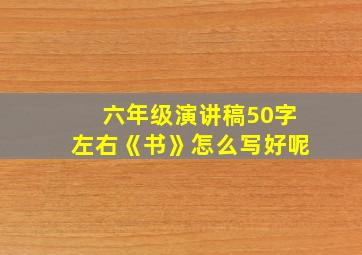 六年级演讲稿50字左右《书》怎么写好呢